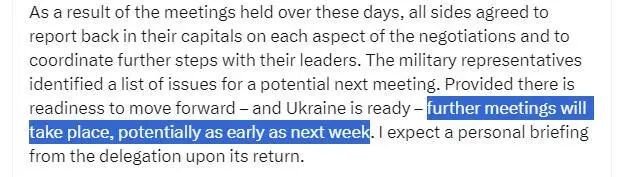 As a result of the meetings held over these days, all sides agreed to report back in their capitals on each aspect of the negotiations and to coordinate further steps with their leaders. The military representatives identified a list of issues for a potential next meeting. Provided there is readiness to move forward – and Ukraine is ready – further meetings will take place, potentially as early as next week. I expect a personal briefing from the delegation upon its return.